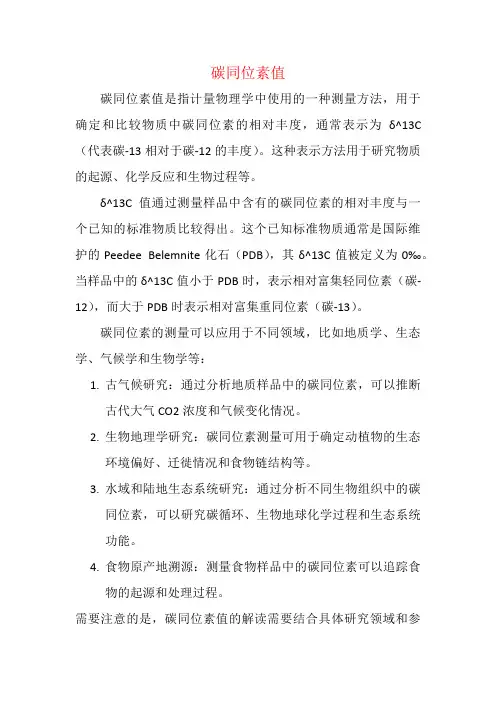 碳同位素值

碳同位素值是指计量物理学中使用的一种测量方法，用于确定和比较物质中碳同位素的相对丰度，通常表示为 δ^13C（代表碳-13 相对于碳-12 的丰度）。这种表示方法用于研究物质的起源、化学反应和生物过程等。

δ^13C 值通过测量样品中含有的碳同位素的相对丰度与一个已知的标准物质比较得出。这个已知标准物质通常是国际维护的 Peedee Belemnite 化石（PDB），其 δ^13C 值被定义为 0‰。当样品中的 δ^13C 值小于 PDB 时，表示相对富集轻同位素（碳-12），而大于 PDB 时表示相对富集重同位素（碳-13）。

碳同位素的测量可以应用于不同领域，比如地质学、生态学、气候学和生物学等：

1. 古气候研究：通过分析地质样品中的碳同位素，可以推断古代大气 CO2 浓度和气候变化情况。
2. 生物地理学研究：碳同位素测量可用于确定动植物的生态环境偏好、迁徙情况和食物链结构等。
3. 水域和陆地生态系统研究：通过分析不同生物组织中的碳同位素，可以研究碳循环、生物地球化学过程和生态系统功能。
4. 食物原产地溯源：测量食物样品中的碳同位素可以追踪食物的起源和处理过程。

需要注意的是，碳同位素值的解读需要结合具体研究领域和参